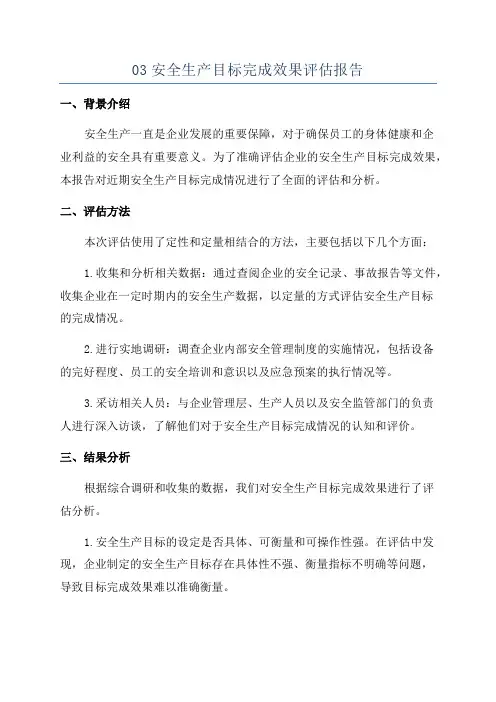 03 安全生产目标完成效果评估报告

一、背景介绍

安全生产一直是企业发展的重要保障，对于确保员工的身体健康和企业利益的安全具有重要意义。为了准确评估企业的安全生产目标完成效果，本报告对近期安全生产目标完成情况进行了全面的评估和分析。

二、评估方法

本次评估使用了定性和定量相结合的方法，主要包括以下几个方面：

1.收集和分析相关数据：通过查阅企业的安全记录、事故报告等文件，收集企业在一定时期内的安全生产数据，以定量的方式评估安全生产目标的完成情况。

2.进行实地调研：调查企业内部安全管理制度的实施情况，包括设备的完好程度、员工的安全培训和意识以及应急预案的执行情况等。

3.采访相关人员：与企业管理层、生产人员以及安全监管部门的负责人进行深入访谈，了解他们对于安全生产目标完成情况的认知和评价。

三、结果分析

根据综合调研和收集的数据，我们对安全生产目标完成效果进行了评估分析。

1.安全生产目标的设定是否具体、可衡量和可操作性强。在评估中发现，企业制定的安全生产目标存在具体性不强、衡量指标不明确等问题，导致目标完成效果难以准确衡量。